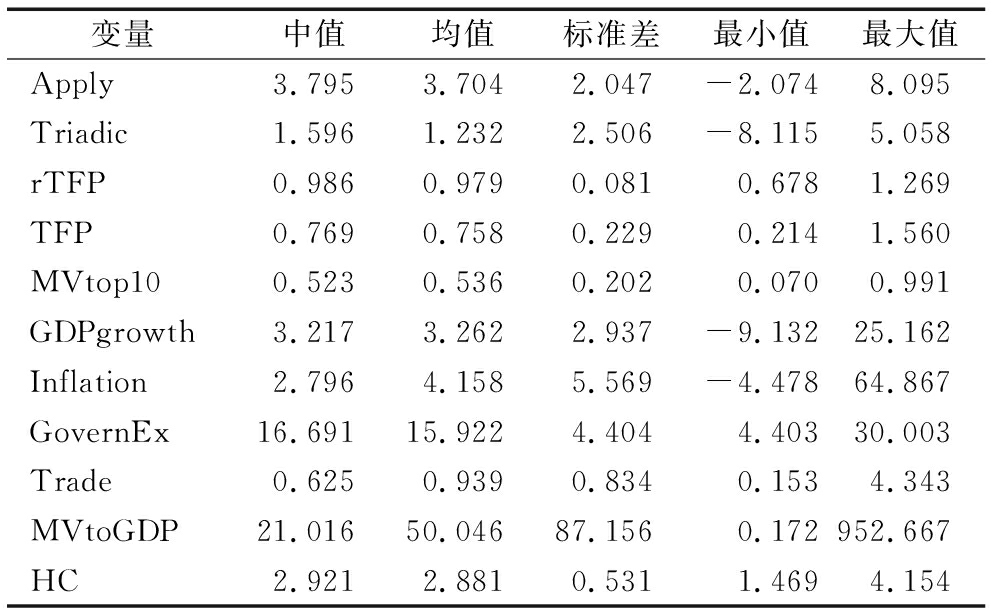 | 变量 | 中值 | 均值 | 标准差 | 最小值 | 最大值 |
|---|---|---|---|---|---|
| Apply | 3.795 | 3.704 | 2.047 | −2.074 | 8.095 |
| Triadic | 1.596 | 1.232 | 2.506 | −8.115 | 5.058 |
| rTFP | 0.986 | 0.979 | 0.081 | 0.678 | 1.269 |
| TFP | 0.769 | 0.758 | 0.229 | 0.214 | 1.560 |
| MVtop10 | 0.523 | 0.536 | 0.202 | 0.070 | 0.991 |
| GDPgrowth | 3.217 | 3.262 | 2.937 | −9.132 | 25.162 |
| Inflation | 2.796 | 4.158 | 5.569 | −4.478 | 64.867 |
| GovernEx | 16.691 | 15.922 | 4.404 | 4.403 | 30.003 |
| Trade | 0.625 | 0.939 | 0.834 | 0.153 | 4.343 |
| MVtoGDP | 21.016 | 50.046 | 87.156 | 0.172 | 952.667 |
| HC | 2.921 | 2.881 | 0.531 | 1.469 | 4.154 |